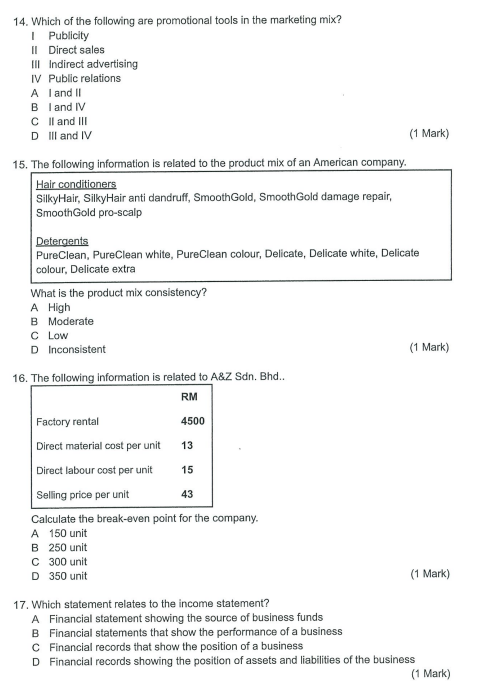 14. Which of the following are promotional tools in the marketing mix?
I Publicity
II Direct sales
III Indirect advertising
IV Public relations
A I and II
B I and IV
C II and III
D III and IV (1 Mark)

15. The following information is related to the product mix of an American company.

Hair conditioners
SilkyHair, SilkyHair anti dandruff, SmoothGold, SmoothGold damage repair, SmoothGold pro-scalp

Detergents
PureClean, PureClean white, PureClean colour, Delicate, Delicate white, Delicate colour, Delicate extra

What is the product mix consistency?
A High
B Moderate
C Low
D Inconsistent (1 Mark)

16. The following information is related to A&Z Sdn. Bhd..

| | RM |
|---|---|
| Factory rental | 4500 |
| Direct material cost per unit | 13 |
| Direct labour cost per unit | 15 |
| Selling price per unit | 43 |

Calculate the break-even point for the company.
A 150 unit
B 250 unit
C 300 unit
D 350 unit (1 Mark)

17. Which statement relates to the income statement?
A Financial statement showing the source of business funds
B Financial statements that show the performance of a business
C Financial records that show the position of a business
D Financial records showing the position of assets and liabilities of the business (1 Mark)